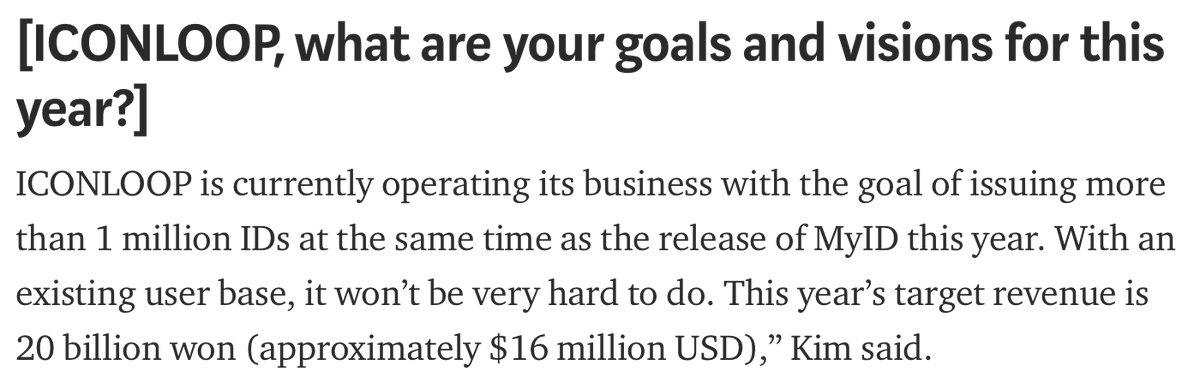 [ICONLOOP, what are your goals and visions for this year?]

ICONLOOP is currently operating its business with the goal of issuing more than 1 million IDs at the same time as the release of MyID this year. With an existing user base, it won’t be very hard to do. This year’s target revenue is 20 billion won (approximately \$16 million USD),” Kim said.